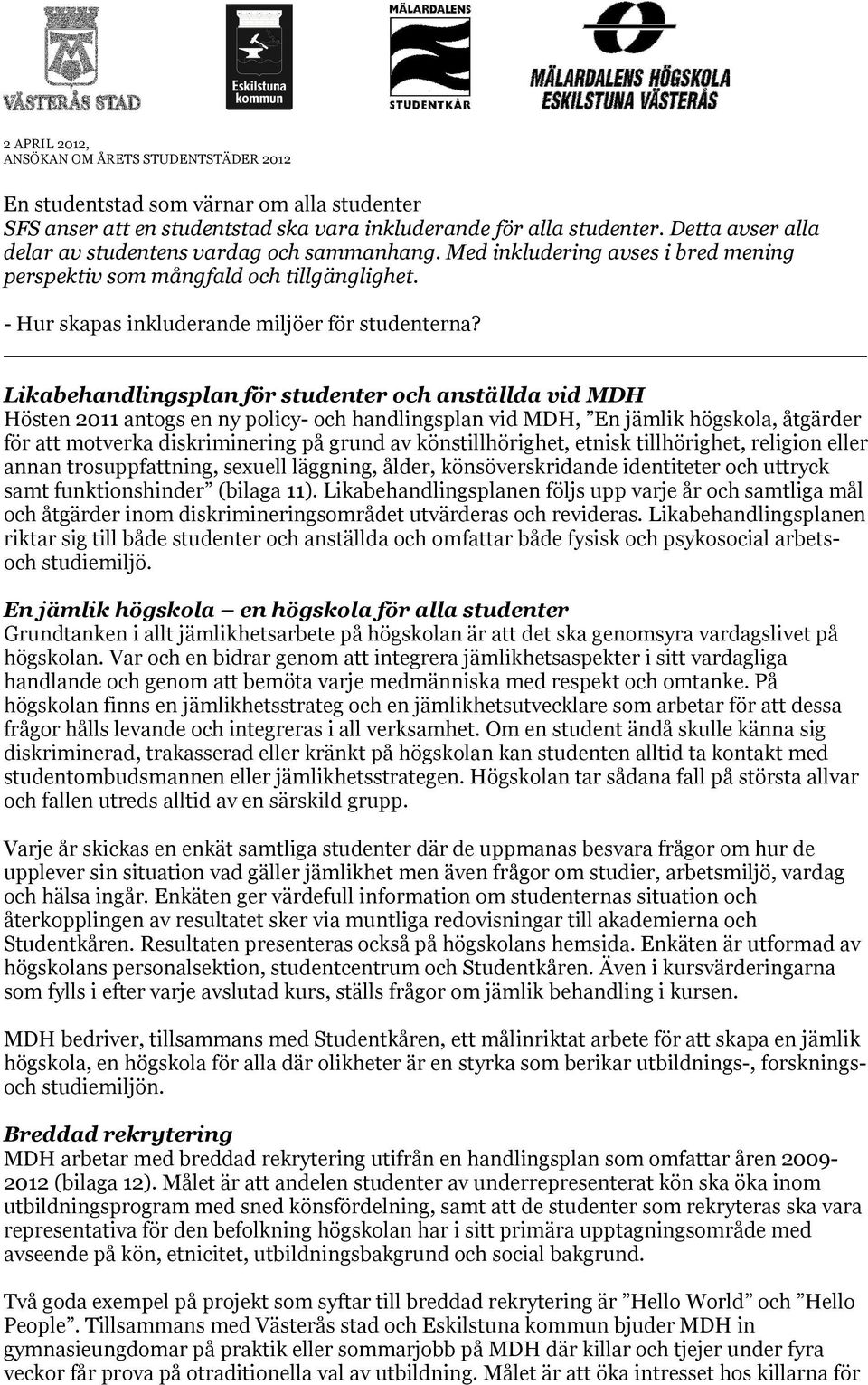 VÄSTERÅS STAD

Eskilstuna kommun

MÄLARDALENS STUDENTKÅR

MÄLARDALENS HÖGSKOLA ESKILSTUNA VÄSTERÅS

2 APRIL 2012, ANSÖKAN OM ÅRETS STUDENTSTÄDER 2012

En studentstad som värnar om alla studenter
SFS anser att en studentstad ska vara inkluderande för alla studenter. Detta avser alla delar av studentens vardag och sammanhang. Med inkludering avses i bred mening perspektiv som mångfald och tillgänglighet.

- Hur skapas inkluderande miljöer för studenterna?

Likabehandlingsplan för studenter och anställda vid MDH
Hösten 2011 antogs en ny policy- och handlingsplan vid MDH, ”En jämlik högskola, åtgärder för att motverka diskriminering på grund av könstillhörighet, etnisk tillhörighet, religion eller annan trosuppfattning, sexuell läggning, ålder, könsöverskridande identiteter och uttryck samt funktionshinder” (bilaga 11). Likabehandlingsplanen följs upp varje år och samtliga mål och åtgärder inom diskrimineringsområdet utvärderas och revideras. Likabehandlingsplanen riktar sig till både studenter och anställda och omfattar både fysisk och psykosocial arbets- och studiemiljö.

En jämlik högskola – en högskola för alla studenter
Grundtanken i allt jämlikhetsarbete på högskolan är att det ska genomsyra vardagslivet på högskolan. Var och en bidrar genom att integrera jämlikhetsaspekter i sitt vardagliga handlande och genom att bemöta varje medmänniska med respekt och omtanke. På högskolan finns en jämlikhetsstrateg och en jämlikhetsutvecklare som arbetar för att dessa frågor hålls levande och integreras i all verksamhet. Om en student ändå skulle känna sig diskriminerad, trakasserad eller kränkt på högskolan kan studenten alltid ta kontakt med studentombudsmannen eller jämlikhetsstrategen. Högskolan tar sådana fall på största allvar och fallen utreds alltid av en särskild grupp.

Varje år skickas en enkät samtliga studenter där de uppmanas besvara frågor om hur de upplever sin situation vad gäller jämlikhet men även frågor om studier, arbetsmiljö, vardag och hälsa ingår. Enkäten ger värdefull information om studenternas situation och återkopplingen av resultatet sker via muntliga redovisningar till akademierna och Studentkåren. Resultaten presenteras också på högskolans hemsida. Enkäten är utformad av högskolans personalsektion, studentcentrum och Studentkåren. Även i kursvärderingarna som fylls i efter varje avslutad kurs, ställs frågor om jämlik behandling i kursen.

MDH bedriver, tillsammans med Studentkåren, ett målinriktat arbete för att skapa en jämlik högskola, en högskola för alla där olikheter är en styrka som berikar utbildnings-, forsknings- och studiemiljön.

Breddad rekrytering
MDH arbetar med breddad rekrytering utifrån en handlingsplan som omfattar åren 2009-2012 (bilaga 12). Målet är att andelen studenter av underrepresenterat kön ska öka inom utbildningsprogram med sned könsfördelning, samt att de studenter som rekryteras ska vara representativa för den befolkning högskolan har i sitt primära upptagningsområde med avseende på kön, etnicitet, utbildningsbakgrund och social bakgrund.

Två goda exempel på projekt som syftar till breddad rekrytering är ”Hello World” och ”Hello People”. Tillsammans med Västerås stad och Eskilstuna kommun bjuder MDH in gymnasieungdomar på praktik eller sommarjobb på MDH där killar och tjejer under fyra veckor får prova på otraditionella val av utbildning. Målet är att öka intresset hos killarna för